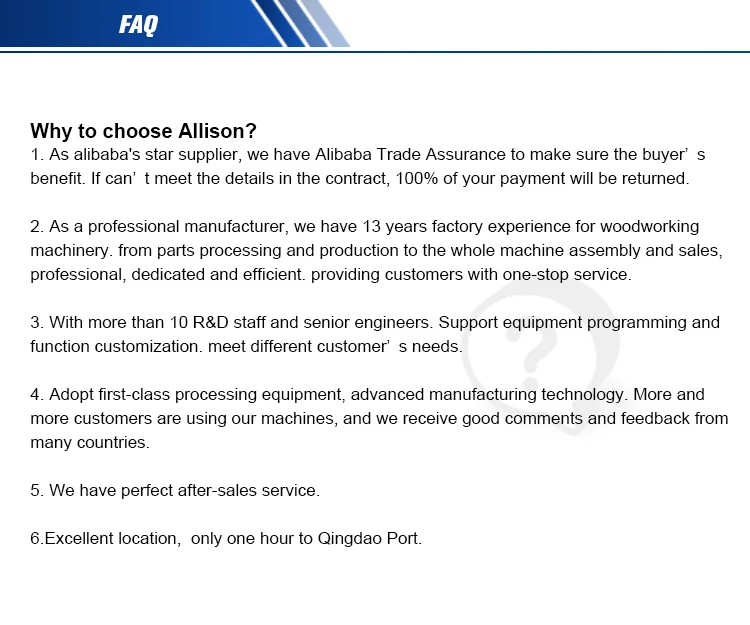 FAQ

Why to choose Allison?
1. As alibaba's star supplier, we have Alibaba Trade Assurance to make sure the buyer’ s benefit. If can’ t meet the details in the contract, 100% of your payment will be returned.

2. As a professional manufacturer, we have 13 years factory experience for woodworking machinery. from parts processing and production to the whole machine assembly and sales, professional, dedicated and efficient. providing customers with one-stop service.

3. With more than 10 R&D staff and senior engineers. Support equipment programming and function customization. meet different customer’ s needs.

4. Adopt first-class processing equipment, advanced manufacturing technology. More and more customers are using our machines, and we receive good comments and feedback from many countries.

5. We have perfect after-sales service.

6.Excellent location,  only one hour to Qingdao Port.